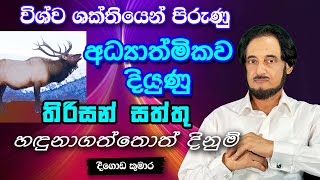 විශ්ව ශක්තියෙන් පිරුණු

අධ්‍යාත්මිකව දියුණු

තිරිසන් සත්තු

හඳුනාගත්තොත් දිනුම්

දීගොඩ කුමාර